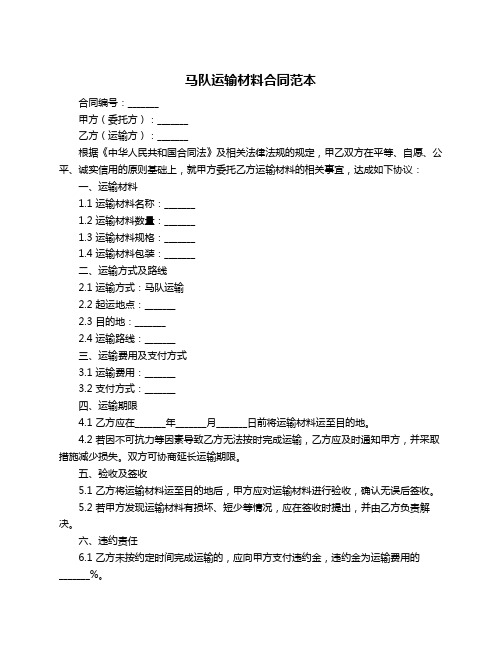 马队运输材料合同范本

合同编号：______

甲方（委托方）：______

乙方（运输方）：______

根据《中华人民共和国合同法》及相关法律法规的规定，甲乙双方在平等、自愿、公平、诚实信用的原则基础上，就甲方委托乙方运输材料的相关事宜，达成如下协议：

一、运输材料

1.1 运输材料名称：______

1.2 运输材料数量：______

1.3 运输材料规格：______

1.4 运输材料包装：______

二、运输方式及路线

2.1 运输方式：马队运输

2.2 起运地点：______

2.3 目的地：______

2.4 运输路线：______

三、运输费用及支付方式

3.1 运输费用：______

3.2 支付方式：______

四、运输期限

4.1 乙方应在______年______月______日前将运输材料运至目的地。

4.2 若因不可抗力等因素导致乙方无法按时完成运输，乙方应及时通知甲方，并采取措施减少损失。双方可协商延长运输期限。

五、验收及签收

5.1 乙方将运输材料运至目的地后，甲方应对运输材料进行验收，确认无误后签收。

5.2 若甲方发现运输材料有损坏、短少等情况，应在签收时提出，并由乙方负责解决。

六、违约责任

6.1 乙方未按约定时间完成运输的，应向甲方支付违约金，违约金为运输费用的______%。